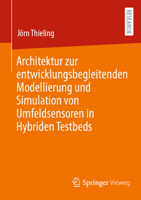 RESEARCH

Jörn Thieling

Architektur zur entwicklungsbegleitenden Modellierung und Simulation von Umfeldsensoren in Hybriden Testbeds

Springer Vieweg